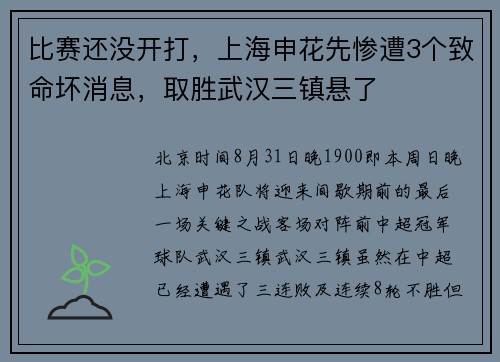 比赛还没开打，上海申花先惨遭3个致命坏消息，取胜武汉三镇悬了

北京时间8月31日晚1900即本周日晚上海申花队将迎来间歇期前的最后一场关键之战客场对阵前中超冠军球队武汉三镇武汉三镇虽然在中超已经遭遇了三连败及连续8轮不胜但